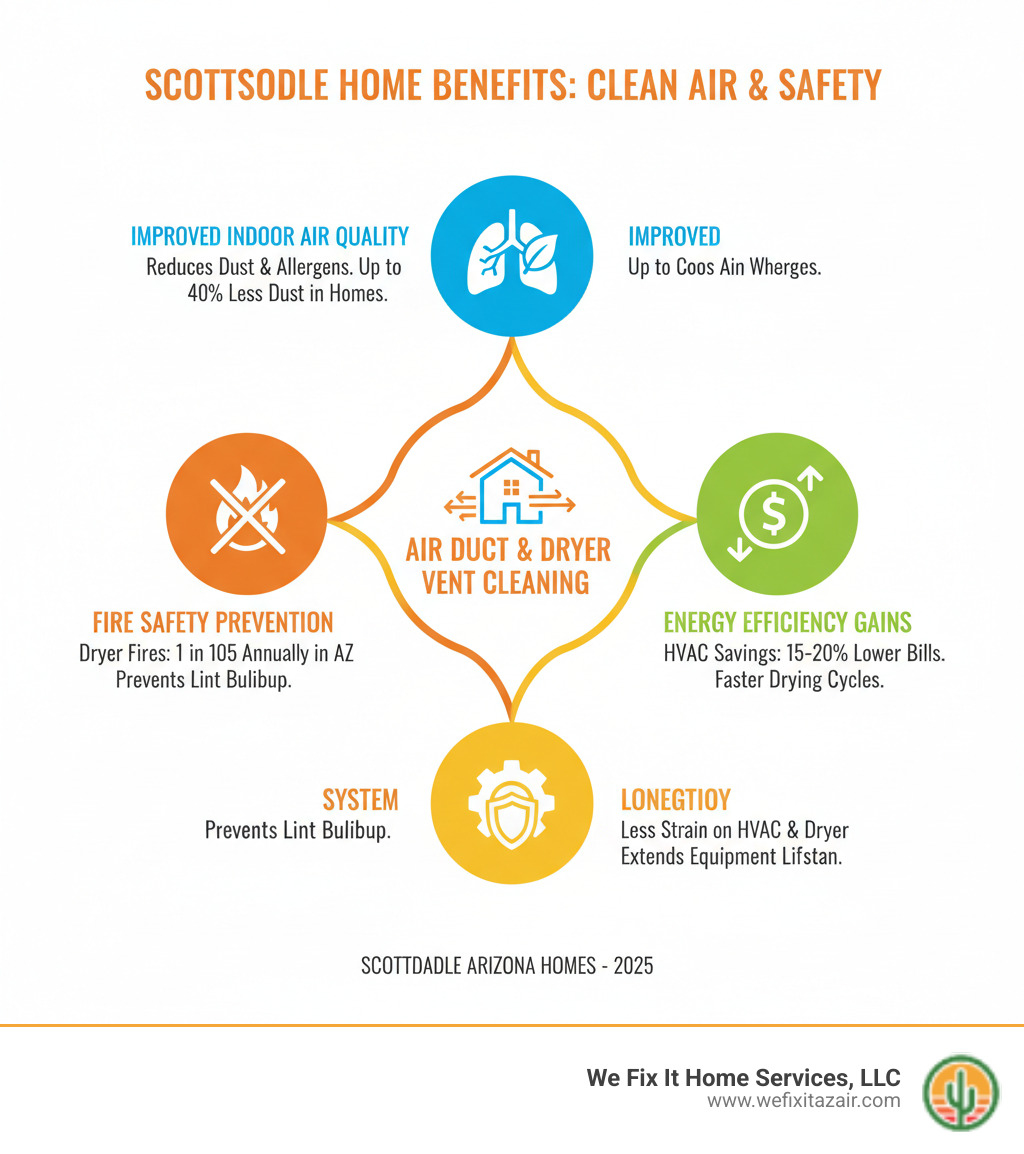 SCOTTSODLE HOME BENEFITS: CLEAN AIR & SAFETY

IMPROVED INDOOR AIR QUALITY
Reduces Dust & Allergens. Up to 40% Less Dust in Homes.

IMPROVED
Up to Coos Ain Wherges.

AIR DUCT & DRYER VENT CLEANING

FIRE SAFETY PREVENTION
Dryer Fires: 1 in 105 Annually in AZ Prevents Lint Bulibup.

ENERGY EFFICIENCY GAINS
HVAC Savings: 15-20% Lower Bills. Faster Drying Cycles.

SYSTEM
Prevents Lint Bulibup.

LONEGTIOY
Less Strain on HVAC & Dryer Extends Equipment Lifstan.

SCOTTDADLE ARIZONA HOMES - 2025

We Fix It Home Services, LLC
www.wefixitazair.com